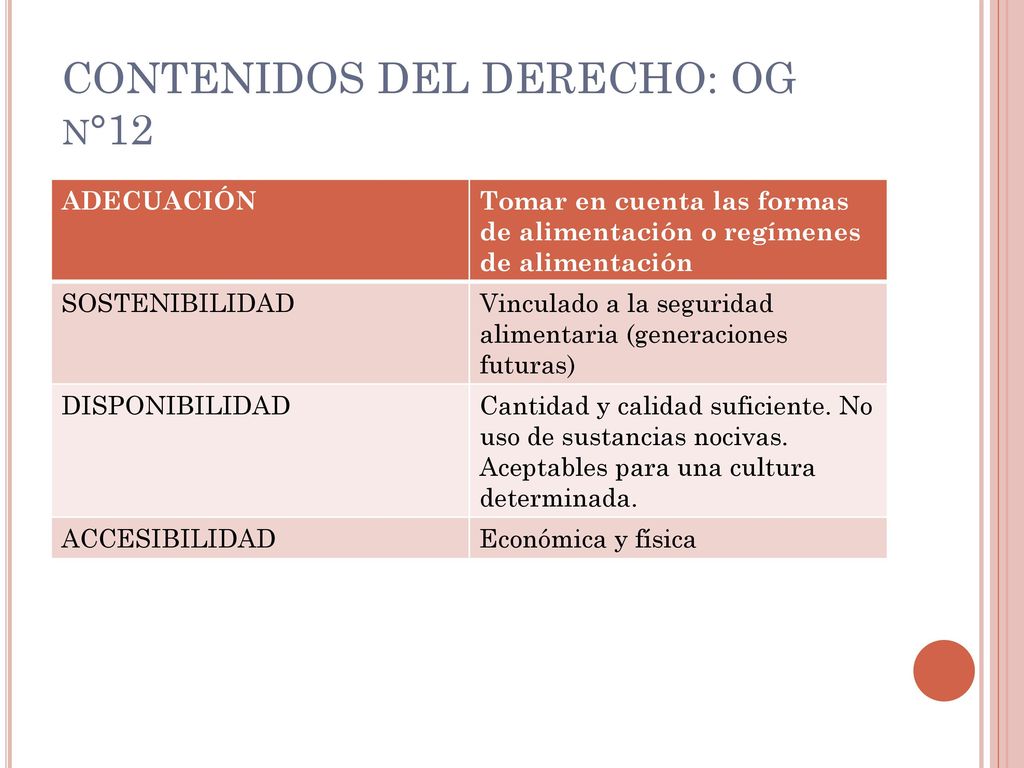 CONTENIDOS DEL DERECHO: OG N°12

| ADECUACIÓN | Tomar en cuenta las formas de alimentación o regímenes de alimentación |
|---|---|
| SOSTENIBILIDAD | Vinculado a la seguridad alimentaria (generaciones futuras) |
| DISPONIBILIDAD | Cantidad y calidad suficiente. No uso de sustancias nocivas. Aceptables para una cultura determinada. |
| ACCESIBILIDAD | Económica y física |